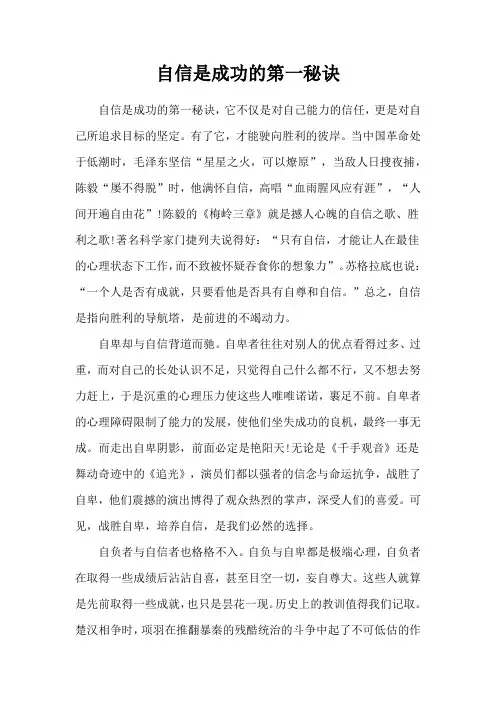 自信是成功的第一秘诀

自信是成功的第一秘诀，它不仅是对自己能力的信任，更是对自己所追求目标的坚定。有了它，才能驶向胜利的彼岸。当中国革命处于低潮时，毛泽东坚信“星星之火，可以燎原”，当敌人日搜夜捕，陈毅“屡不得脱”时，他满怀自信，高唱“血雨腥风应有涯”，“人间开遍自由花”!陈毅的《梅岭三章》就是撼人心魄的自信之歌、胜利之歌!著名科学家门捷列夫说得好：“只有自信，才能让人在最佳的心理状态下工作，而不致被怀疑吞食你的想象力”。苏格拉底也说：“一个人是否有成就，只要看他是否具有自尊和自信。”总之，自信是指向胜利的导航塔，是前进的不竭动力。

自卑却与自信背道而驰。自卑者往往对别人的优点看得过多、过重，而对自己的长处认识不足，只觉得自己什么都不行，又不想去努力赶上，于是沉重的心理压力使这些人唯唯诺诺，裹足不前。自卑者的心理障碍限制了能力的发展，使他们坐失成功的良机，最终一事无成。而走出自卑阴影，前面必定是艳阳天!无论是《千手观音》还是舞动奇迹中的《追光》，演员们都以强者的信念与命运抗争，战胜了自卑，他们震撼的演出博得了观众热烈的掌声，深受人们的喜爱。可见，战胜自卑，培养自信，是我们必然的选择。

自负者与自信者也格格不入。自负与自卑都是极端心理，自负者在取得一些成绩后沾沾自喜，甚至目空一切，妄自尊大。这些人就算是先前取得一些成就，也只是昙花一现。历史上的教训值得我们记取。楚汉相争时，项羽在推翻暴秦的残酷统治的斗争中起了不可低估的作